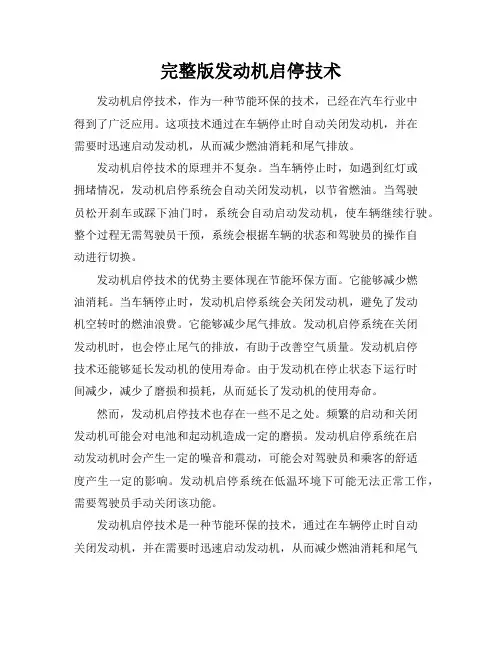 完整版发动机启停技术

发动机启停技术，作为一种节能环保的技术，已经在汽车行业中得到了广泛应用。这项技术通过在车辆停止时自动关闭发动机，并在需要时迅速启动发动机，从而减少燃油消耗和尾气排放。

发动机启停技术的原理并不复杂。当车辆停止时，如遇到红灯或拥堵情况，发动机启停系统会自动关闭发动机，以节省燃油。当驾驶员松开刹车或踩下油门时，系统会自动启动发动机，使车辆继续行驶。整个过程无需驾驶员干预，系统会根据车辆的状态和驾驶员的操作自动进行切换。

发动机启停技术的优势主要体现在节能环保方面。它能够减少燃油消耗。当车辆停止时，发动机启停系统会关闭发动机，避免了发动机空转时的燃油浪费。它能够减少尾气排放。发动机启停系统在关闭发动机时，也会停止尾气的排放，有助于改善空气质量。发动机启停技术还能够延长发动机的使用寿命。由于发动机在停止状态下运行时间减少，减少了磨损和损耗，从而延长了发动机的使用寿命。

然而，发动机启停技术也存在一些不足之处。频繁的启动和关闭发动机可能会对电池和起动机造成一定的磨损。发动机启停系统在启动发动机时会产生一定的噪音和震动，可能会对驾驶员和乘客的舒适度产生一定的影响。发动机启停系统在低温环境下可能无法正常工作，需要驾驶员手动关闭该功能。

发动机启停技术是一种节能环保的技术，通过在车辆停止时自动关闭发动机，并在需要时迅速启动发动机，从而减少燃油消耗和尾气